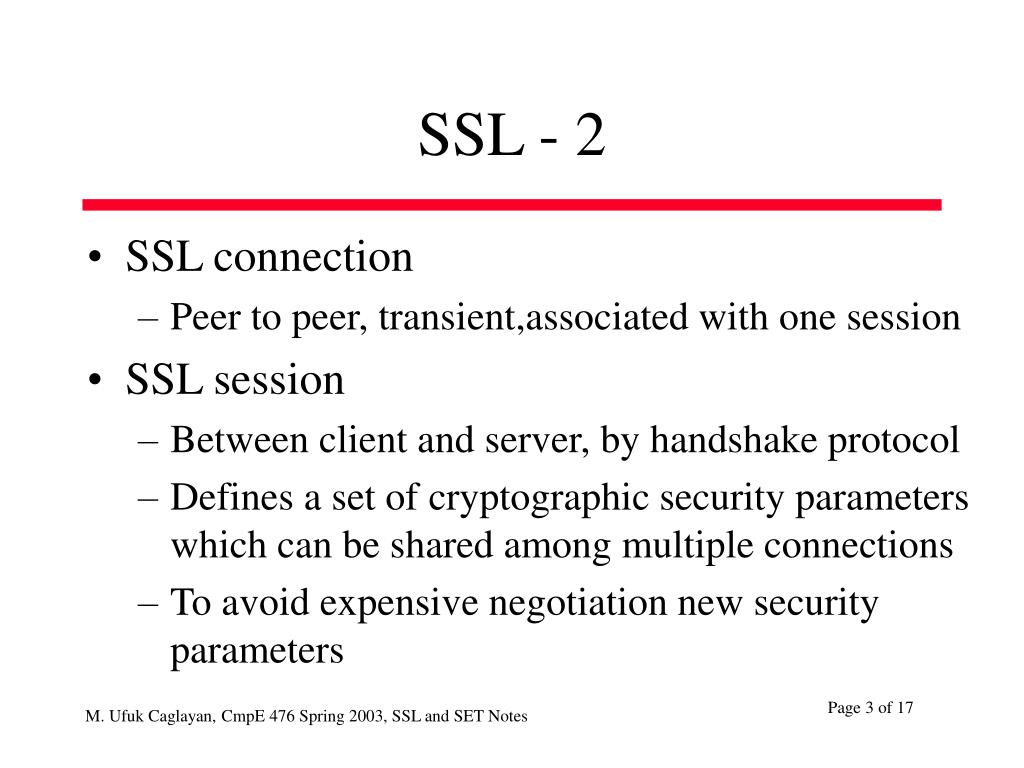 SSL - 2

• SSL connection
 – Peer to peer, transient,associated with one session
• SSL session
 – Between client and server, by handshake protocol
 – Defines a set of cryptographic security parameters which can be shared among multiple connections
 – To avoid expensive negotiation new security parameters

M. Ufuk Caglayan, CmpE 476 Spring 2003, SSL and SET Notes

Page 3 of 17